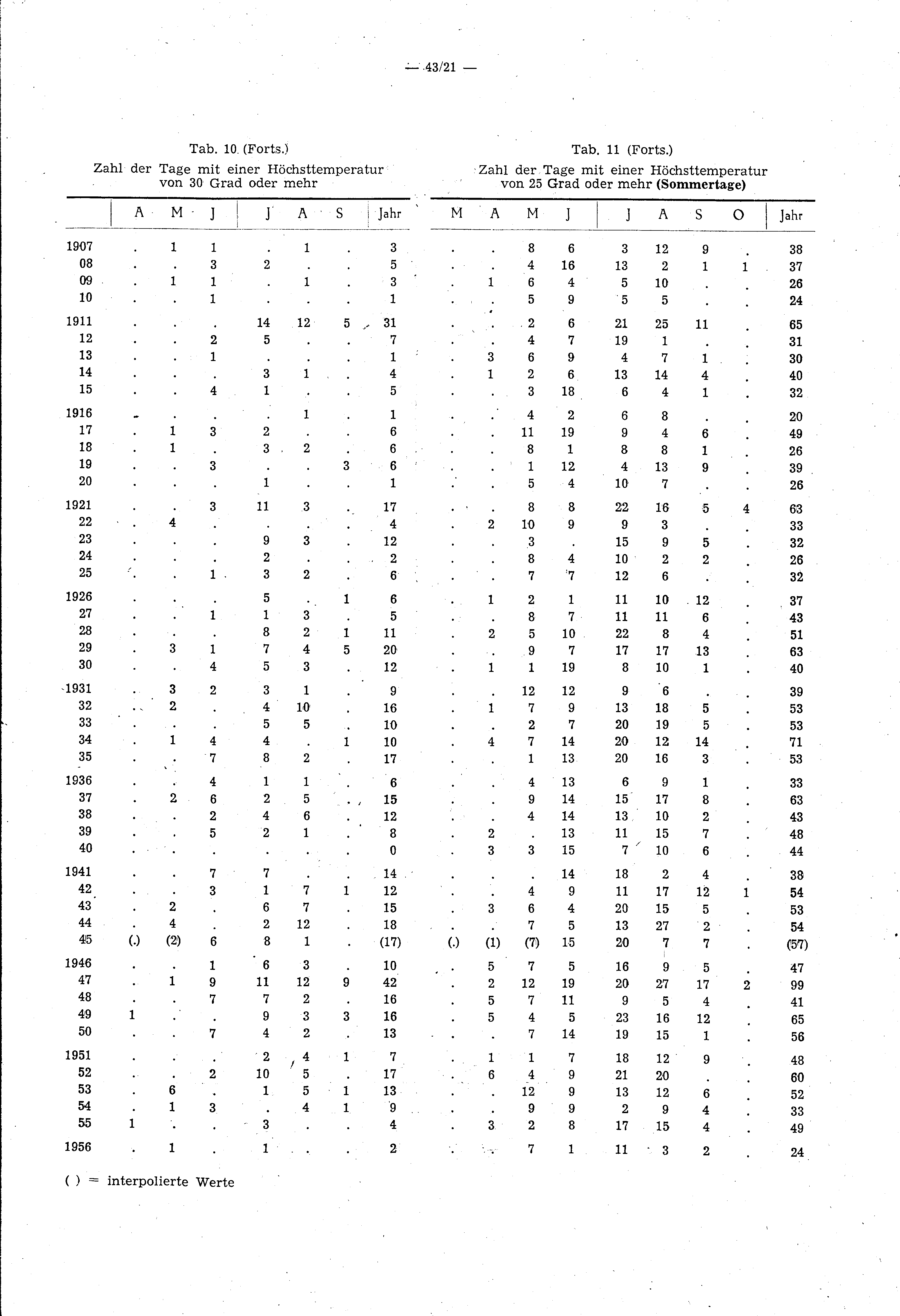 — 43/21 —

Tab. 10 (Forts.)
Zahl der Tage mit einer Höchsttemperatur von 30 Grad oder mehr

| | A | M | J | J | A | S | Jahr |
|---|---|---|---|---|---|---|---|
| 1907 | . | 1 | 1 | . | 1 | . | 3 |
| 08 | . | . | 3 | 2 | . | . | 5 |
| 09 | . | 1 | 1 | . | 1 | . | 3 |
| 10 | . | . | 1 | . | . | . | 1 |
| 1911 | . | . | . | 14 | 12 | 5 | 31 |
| 12 | . | . | 2 | 5 | . | . | 7 |
| 13 | . | . | 1 | . | . | . | 1 |
| 14 | . | . | . | 3 | 1 | . | 4 |
| 15 | . | . | 4 | 1 | . | . | 5 |
| 1916 | . | . | . | . | 1 | . | 1 |
| 17 | . | 1 | 3 | 2 | . | . | 6 |
| 18 | . | 1 | . | 3 | 2 | . | 6 |
| 19 | . | . | 3 | . | . | 3 | 6 |
| 20 | . | . | . | 1 | . | . | 1 |
| 1921 | . | . | 3 | 11 | 3 | . | 17 |
| 22 | . | 4 | . | . | . | . | 4 |
| 23 | . | . | . | 9 | 3 | . | 12 |
| 24 | . | . | . | 2 | . | . | 2 |
| 25 | . | . | 1 | 3 | 2 | . | 6 |
| 1926 | . | . | . | 5 | . | 1 | 6 |
| 27 | . | . | 1 | 1 | 3 | . | 5 |
| 28 | . | . | . | 8 | 2 | 1 | 11 |
| 29 | . | 3 | 1 | 7 | 4 | 5 | 20 |
| 30 | . | . | 4 | 5 | 3 | . | 12 |
| 1931 | . | 3 | 2 | 3 | 1 | . | 9 |
| 32 | . | 2 | . | 4 | 10 | . | 16 |
| 33 | . | . | . | 5 | 5 | . | 10 |
| 34 | . | 1 | 4 | 4 | . | 1 | 10 |
| 35 | . | . | 7 | 8 | 2 | . | 17 |
| 1936 | . | . | 4 | 1 | 1 | . | 6 |
| 37 | . | 2 | 6 | 2 | 5 | . | 15 |
| 38 | . | . | 2 | 4 | 6 | . | 12 |
| 39 | . | . | 5 | 2 | 1 | . | 8 |
| 40 | . | . | . | . | . | . | 0 |
| 1941 | . | . | 7 | 7 | . | . | 14 |
| 42 | . | . | 3 | 1 | 7 | 1 | 12 |
| 43 | . | 2 | . | 6 | 7 | . | 15 |
| 44 | . | 4 | . | 2 | 12 | . | 18 |
| 45 | (.) | (2) | 6 | 8 | 1 | . | (17) |
| 1946 | . | . | 1 | 6 | 3 | . | 10 |
| 47 | . | 1 | 9 | 11 | 12 | 9 | 42 |
| 48 | . | . | 7 | 7 | 2 | . | 16 |
| 49 | 1 | . | . | 9 | 3 | 3 | 16 |
| 50 | . | . | 7 | 4 | 2 | . | 13 |
| 1951 | . | . | . | 2 | 4 | 1 | 7 |
| 52 | . | . | 2 | 10 | 5 | . | 17 |
| 53 | . | 6 | . | 1 | 5 | 1 | 13 |
| 54 | . | 1 | 3 | . | 4 | 1 | 9 |
| 55 | 1 | . | . | 3 | . | . | 4 |
| 1956 | . | 1 | . | 1 | . | . | 2 |

( ) = interpolierte Werte

Tab. 11 (Forts.)
Zahl der Tage mit einer Höchsttemperatur von 25 Grad oder mehr (Sommertage)

| M | A | M | J | J | A | S | O | Jahr |
|---|---|---|---|---|---|---|---|---|
| . | . | 8 | 6 | 3 | 12 | 9 | . | 38 |
| . | . | 4 | 16 | 13 | 2 | 1 | 1 | 37 |
| . | 1 | 6 | 4 | 5 | 10 | . | . | 26 |
| . | . | 5 | 9 | 5 | 5 | . | . | 24 |
| . | . | 2 | 6 | 21 | 25 | 11 | . | 65 |
| . | . | 4 | 7 | 19 | 1 | . | . | 31 |
| . | 3 | 6 | 9 | 4 | 7 | 1 | . | 30 |
| . | 1 | 2 | 6 | 13 | 14 | 4 | . | 40 |
| . | . | 3 | 18 | 6 | 4 | 1 | . | 32 |
| . | . | 4 | 2 | 6 | 8 | . | . | 20 |
| . | . | 11 | 19 | 9 | 4 | 6 | . | 49 |
| . | . | 8 | 1 | 8 | 8 | 1 | . | 26 |
| . | . | 1 | 12 | 4 | 13 | 9 | . | 39 |
| . | . | 5 | 4 | 10 | 7 | . | . | 26 |
| . | . | 8 | 8 | 22 | 16 | 5 | 4 | 63 |
| . | 2 | 10 | 9 | 9 | 3 | . | . | 33 |
| . | . | 3 | . | 15 | 9 | 5 | . | 32 |
| . | . | 8 | 4 | 10 | 2 | 2 | . | 26 |
| . | . | 7 | 7 | 12 | 6 | . | . | 32 |
| . | 1 | 2 | 1 | 11 | 10 | 12 | . | 37 |
| . | . | 8 | 7 | 11 | 11 | 6 | . | 43 |
| . | 2 | 5 | 10 | 22 | 8 | 4 | . | 51 |
| . | . | 9 | 7 | 17 | 17 | 13 | . | 63 |
| . | 1 | 1 | 19 | 8 | 10 | 1 | . | 40 |
| . | . | 12 | 12 | 9 | 6 | . | . | 39 |
| . | 1 | 7 | 9 | 13 | 18 | 5 | . | 53 |
| . | . | 2 | 7 | 20 | 19 | 5 | . | 53 |
| . | 4 | 7 | 14 | 20 | 12 | 14 | . | 71 |
| . | . | 1 | 13 | 20 | 16 | 3 | . | 53 |
| . | . | 4 | 13 | 6 | 9 | 1 | . | 33 |
| . | . | 9 | 14 | 15 | 17 | 8 | . | 63 |
| . | . | 4 | 14 | 13 | 10 | 2 | . | 43 |
| . | 2 | . | 13 | 11 | 15 | 7 | . | 48 |
| . | 3 | 3 | 15 | 7 | 10 | 6 | . | 44 |
| . | . | . | 14 | 18 | 2 | 4 | . | 38 |
| . | . | 4 | 9 | 11 | 17 | 12 | 1 | 54 |
| . | 3 | 6 | 4 | 20 | 15 | 5 | . | 53 |
| . | . | 7 | 5 | 13 | 27 | 2 | . | 54 |
| (.) | (1) | (7) | 15 | 20 | 7 | 7 | . | (57) |
| . | 5 | 7 | 5 | 16 | 9 | 5 | . | 47 |
| . | 2 | 12 | 19 | 20 | 27 | 17 | 2 | 99 |
| . | 5 | 7 | 11 | 9 | 5 | 4 | . | 41 |
| . | 5 | 4 | 5 | 23 | 16 | 12 | . | 65 |
| . | . | 7 | 14 | 19 | 15 | 1 | . | 56 |
| . | 1 | 1 | 7 | 18 | 12 | 9 | . | 48 |
| . | 6 | 4 | 9 | 21 | 20 | . | . | 60 |
| . | . | 12 | 9 | 13 | 12 | 6 | . | 52 |
| . | . | 9 | 9 | 2 | 9 | 4 | . | 33 |
| . | 3 | 2 | 8 | 17 | 15 | 4 | . | 49 |
| . | . | 7 | 1 | 11 | 3 | 2 | . | 24 |